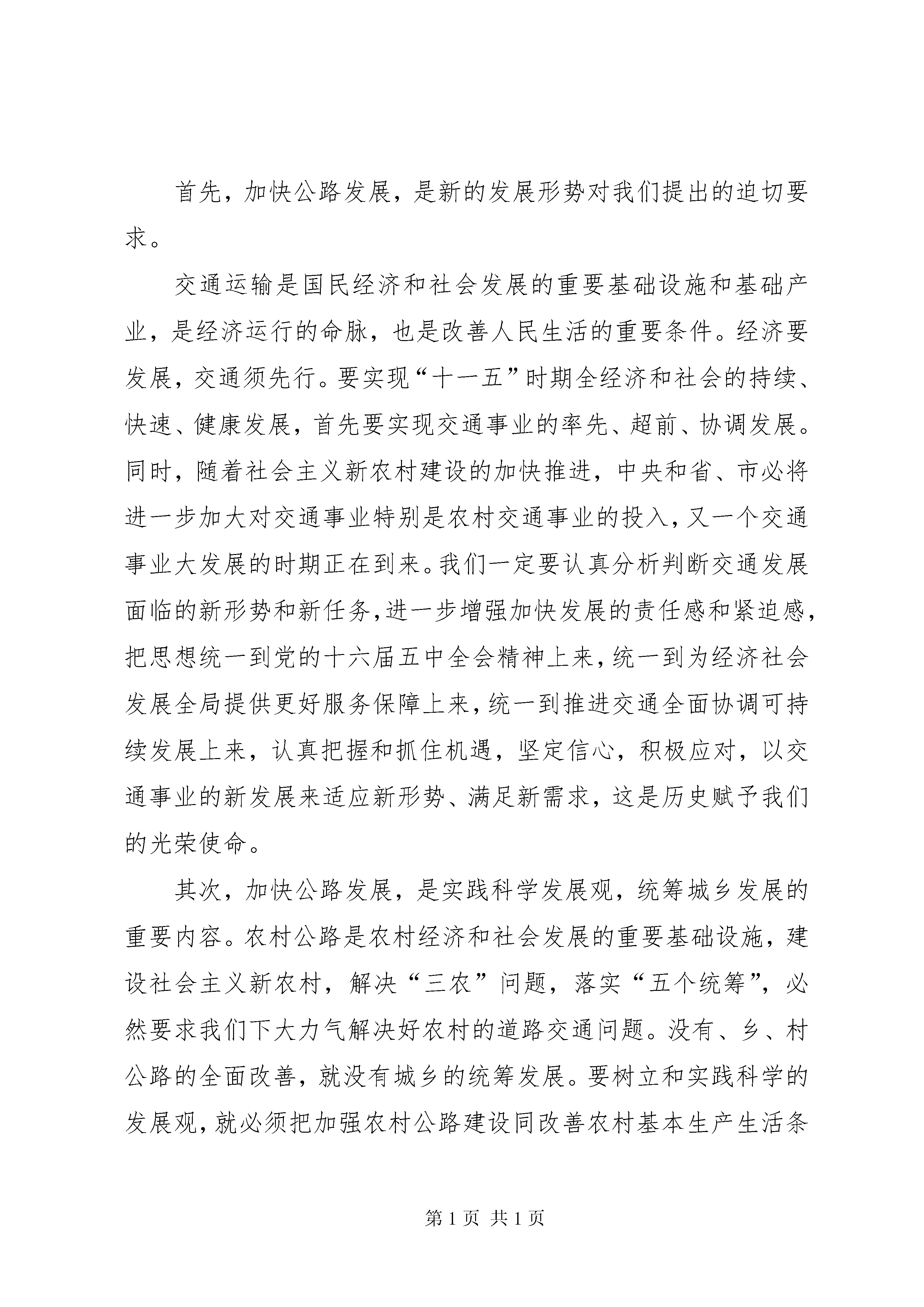 首先，加快公路发展，是新的发展形势对我们提出的迫切要求。

交通运输是国民经济和社会发展的重要基础设施和基础产业，是经济运行的命脉，也是改善人民生活的重要条件。经济要发展，交通须先行。要实现“十一五”时期全经济和社会的持续、快速、健康发展，首先要实现交通事业的率先、超前、协调发展。同时，随着社会主义新农村建设的加快推进，中央和省、市必将进一步加大对交通事业特别是农村交通事业的投入，又一个交通事业大发展的时期正在到来。我们一定要认真分析判断交通发展面临的新形势和新任务，进一步增强加快发展的责任感和紧迫感，把思想统一到党的十六届五中全会精神上来，统一到为经济社会发展全局提供更好服务保障上来，统一到推进交通全面协调可持续发展上来，认真把握和抓住机遇，坚定信心，积极应对，以交通事业的新发展来适应新形势、满足新需求，这是历史赋予我们的光荣使命。

其次，加快公路发展，是实践科学发展观，统筹城乡发展的重要内容。农村公路是农村经济和社会发展的重要基础设施，建设社会主义新农村，解决“三农”问题，落实“五个统筹”，必然要求我们下大力气解决好农村的道路交通问题。没有、乡、村公路的全面改善，就没有城乡的统筹发展。要树立和实践科学的发展观，就必须把加强农村公路建设同改善农村基本生产生活条

第 1 页 共 1 页